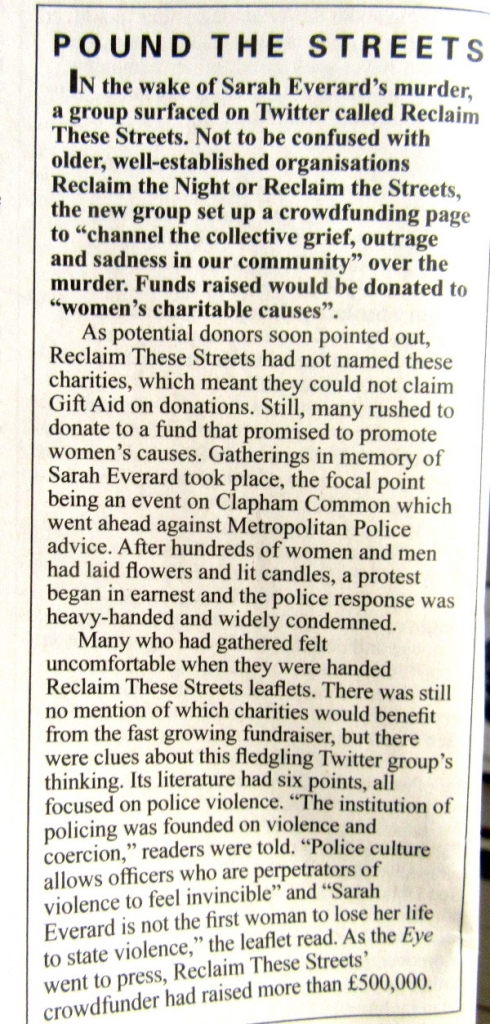 POUND THE STREETS

IN the wake of Sarah Everard's murder, a group surfaced on Twitter called Reclaim These Streets. Not to be confused with older, well-established organisations Reclaim the Night or Reclaim the Streets, the new group set up a crowdfunding page to "channel the collective grief, outrage and sadness in our community" over the murder. Funds raised would be donated to "women's charitable causes".

As potential donors soon pointed out, Reclaim These Streets had not named these charities, which meant they could not claim Gift Aid on donations. Still, many rushed to donate to a fund that promised to promote women's causes. Gatherings in memory of Sarah Everard took place, the focal point being an event on Clapham Common which went ahead against Metropolitan Police advice. After hundreds of women and men had laid flowers and lit candles, a protest began in earnest and the police response was heavy-handed and widely condemned.

Many who had gathered felt uncomfortable when they were handed Reclaim These Streets leaflets. There was still no mention of which charities would benefit from the fast growing fundraiser, but there were clues about this fledgling Twitter group's thinking. Its literature had six points, all focused on police violence. "The institution of policing was founded on violence and coercion," readers were told. "Police culture allows officers who are perpetrators of violence to feel invincible" and "Sarah Everard is not the first woman to lose her life to state violence," the leaflet read. As the Eye went to press, Reclaim These Streets' crowdfunder had raised more than £500,000.